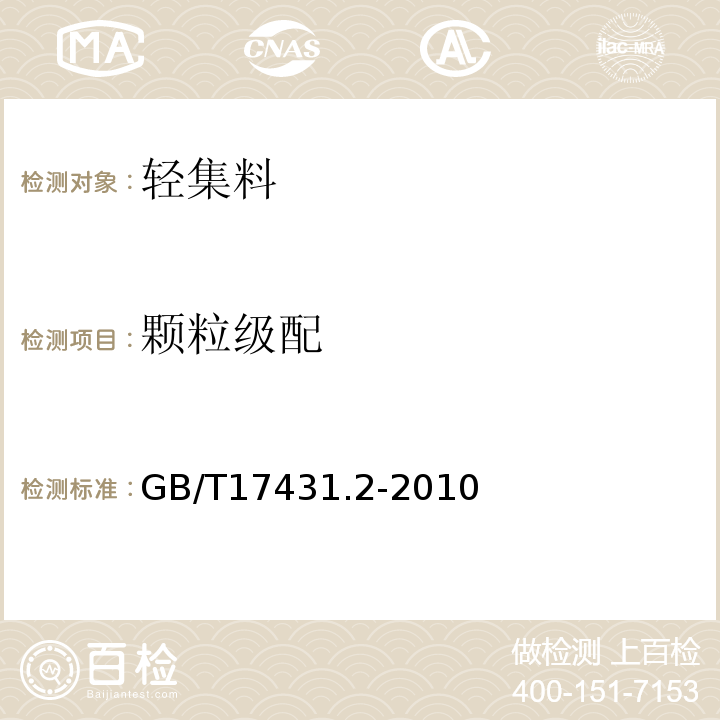 MA CNAS AC ilac-MRA

检测对象：轻集料

检测项目：颗粒级配

检测标准：GB/T17431.2-2010

百检
Baijiantest.com

做检测 上百检
400-151-7153